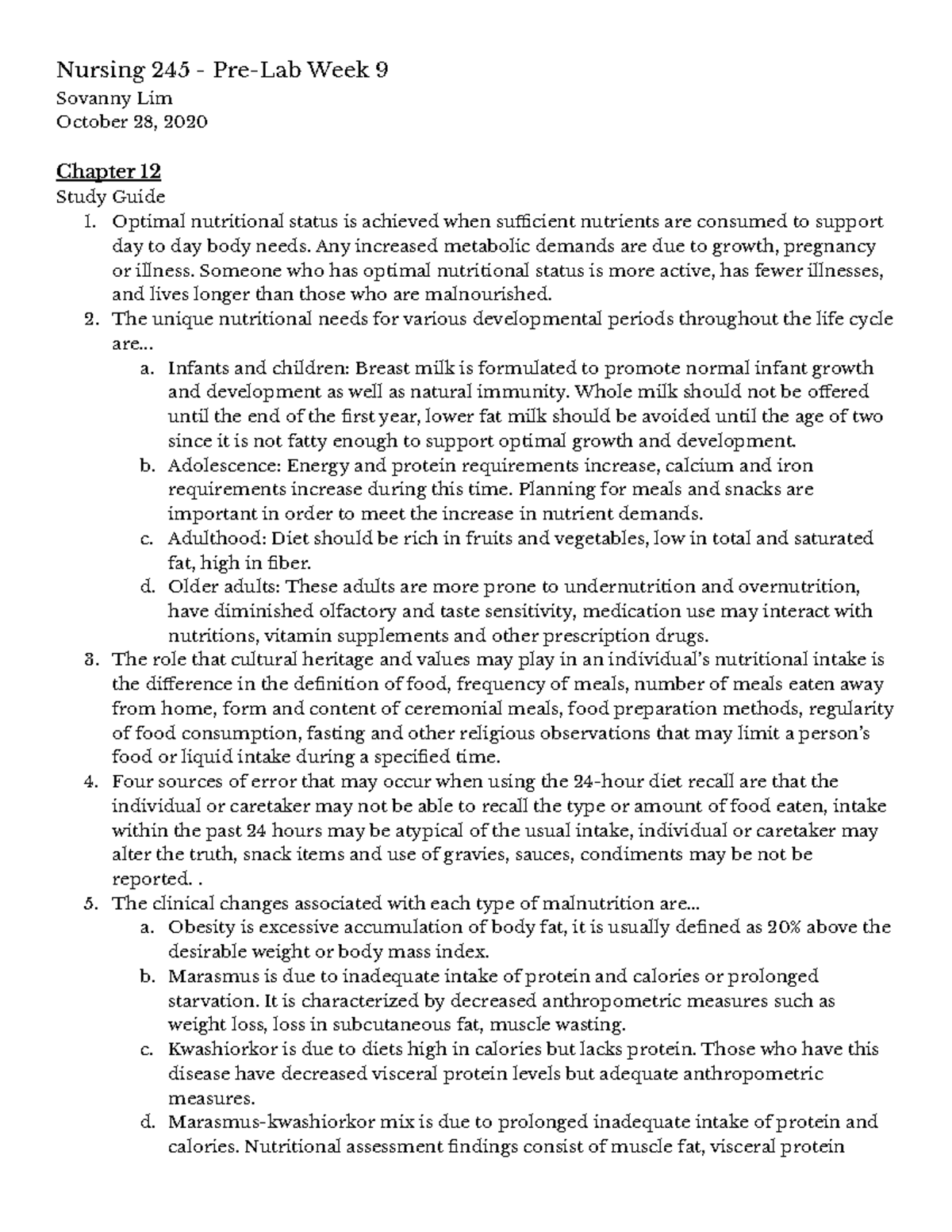 Nursing 245 - Pre-Lab Week 9
Sovanny Lim
October 28, 2020

Chapter 12
Study Guide
1. Optimal nutritional status is achieved when sufficient nutrients are consumed to support day to day body needs. Any increased metabolic demands are due to growth, pregnancy or illness. Someone who has optimal nutritional status is more active, has fewer illnesses, and lives longer than those who are malnourished.
2. The unique nutritional needs for various developmental periods throughout the life cycle are...
a. Infants and children: Breast milk is formulated to promote normal infant growth and development as well as natural immunity. Whole milk should not be offered until the end of the first year, lower fat milk should be avoided until the age of two since it is not fatty enough to support optimal growth and development.
b. Adolescence: Energy and protein requirements increase, calcium and iron requirements increase during this time. Planning for meals and snacks are important in order to meet the increase in nutrient demands.
c. Adulthood: Diet should be rich in fruits and vegetables, low in total and saturated fat, high in fiber.
d. Older adults: These adults are more prone to undernutrition and overnutrition, have diminished olfactory and taste sensitivity, medication use may interact with nutritions, vitamin supplements and other prescription drugs.
3. The role that cultural heritage and values may play in an individual's nutritional intake is the difference in the definition of food, frequency of meals, number of meals eaten away from home, form and content of ceremonial meals, food preparation methods, regularity of food consumption, fasting and other religious observations that may limit a person's food or liquid intake during a specified time.
4. Four sources of error that may occur when using the 24-hour diet recall are that the individual or caretaker may not be able to recall the type or amount of food eaten, intake within the past 24 hours may be atypical of the usual intake, individual or caretaker may alter the truth, snack items and use of gravies, sauces, condiments may be not be reported. .
5. The clinical changes associated with each type of malnutrition are...
a. Obesity is excessive accumulation of body fat, it is usually defined as 20% above the desirable weight or body mass index.
b. Marasmus is due to inadequate intake of protein and calories or prolonged starvation. It is characterized by decreased anthropometric measures such as weight loss, loss in subcutaneous fat, muscle wasting.
c. Kwashiorkor is due to diets high in calories but lacks protein. Those who have this disease have decreased visceral protein levels but adequate anthropometric measures.
d. Marasmus-kwashiorkor mix is due to prolonged inadequate intake of protein and calories. Nutritional assessment findings consist of muscle fat, visceral protein